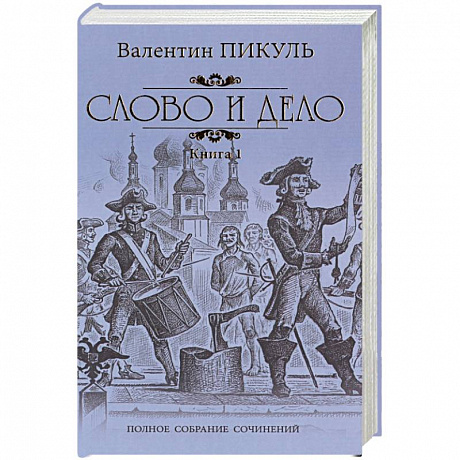 Валентин ПИКУЛЬ

СЛОВО И ДЕЛО

Книга 1

ПОЛНОЕ СОБРАНИЕ СОЧИНЕНИЙ